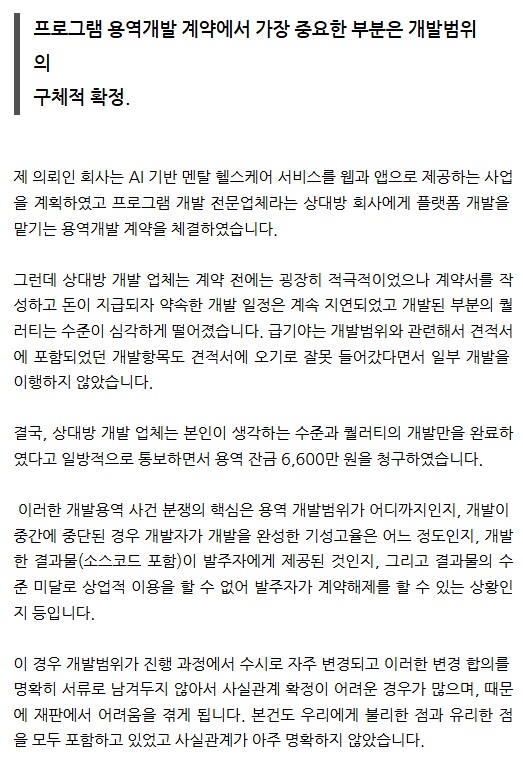 프로그램 용역개발 계약에서 가장 중요한 부분은 개발범위의
구체적 확정.

제 의뢰인 회사는 AI 기반 멘탈 헬스케어 서비스를 웹과 앱으로 제공하는 사업을 계획하였고 프로그램 개발 전문업체라는 상대방 회사에게 플랫폼 개발을 맡기는 용역개발 계약을 체결하였습니다.

그런데 상대방 개발 업체는 계약 전에는 굉장히 적극적이었으나 계약서를 작성하고 돈이 지급되자 약속한 개발 일정은 계속 지연되었고 개발된 부분의 퀄러티는 수준이 심각하게 떨어졌습니다. 급기야는 개발범위와 관련해서 견적서에 포함되었던 개발항목도 견적서에 오기로 잘못 들어갔다면서 일부 개발을 이행하지 않았습니다.

결국, 상대방 개발 업체는 본인이 생각하는 수준과 퀄러티의 개발만을 완료하였다고 일방적으로 통보하면서 용역 잔금 6,600만 원을 청구하였습니다.

이러한 개발용역 사건 분쟁의 핵심은 용역 개발범위가 어디까지인지, 개발이 중간에 중단된 경우 개발자가 개발을 완성한 기성고율은 어느 정도인지, 개발한 결과물(소스코드 포함)이 발주자에게 제공된 것인지, 그리고 결과물의 수준 미달로 상업적 이용을 할 수 없어 발주자가 계약해제를 할 수 있는 상황인지 등입니다.

이 경우 개발범위가 진행 과정에서 수시로 자주 변경되고 이러한 변경 합의를 명확히 서류로 남겨두지 않아서 사실관계 확정이 어려운 경우가 많으며, 때문에 재판에서 어려움을 겪게 됩니다. 본건도 우리에게 불리한 점과 유리한 점을 모두 포함하고 있었고 사실관계가 아주 명확하지 않았습니다.